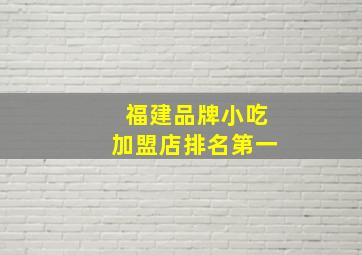 福建品牌小吃
加盟店排名第一